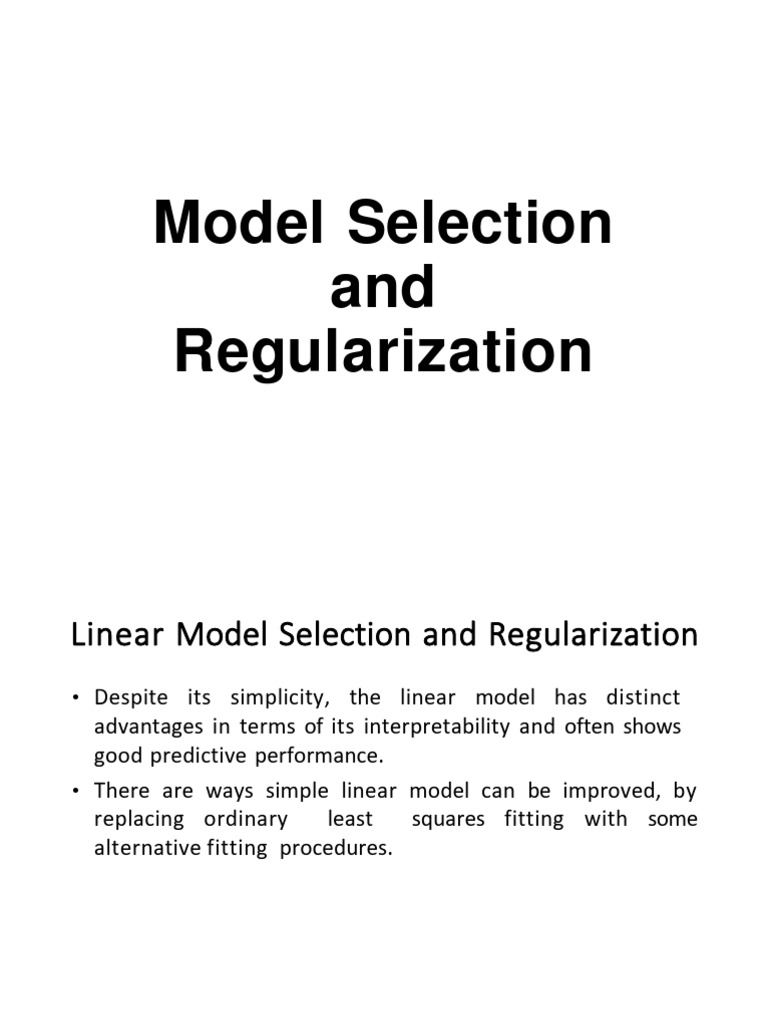 Model Selection
and
Regularization

Linear Model Selection and Regularization

• Despite its simplicity, the linear model has distinct advantages in terms of its interpretability and often shows good predictive performance.

• There are ways simple linear model can be improved, by replacing ordinary least squares fitting with some alternative fitting procedures.